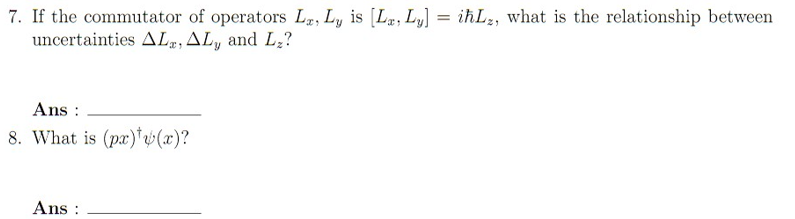 7. If the commutator of operators $L_x, L_y$ is $[L_x, L_y] = i\hbar L_z$, what is the relationship between uncertainties $\Delta L_x, \Delta L_y$ and $L_z$?

Ans : ____________

8. What is $(px)^\dagger \psi(x)$?

Ans : ____________